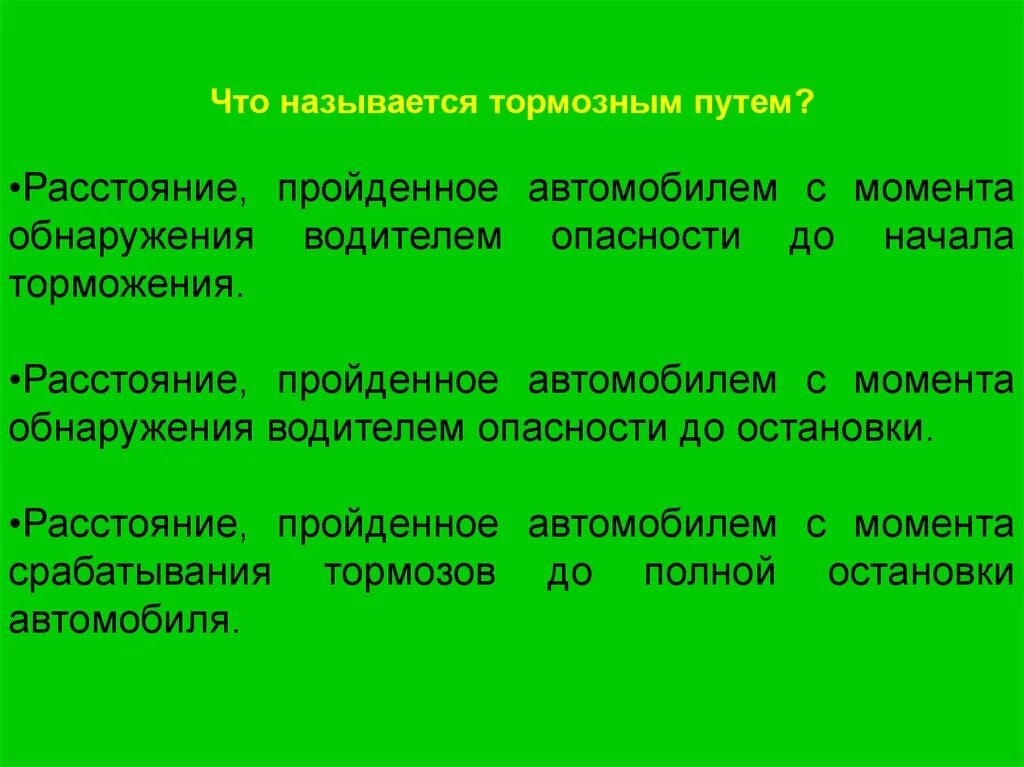 Что называется тормозным путем?

•Расстояние, пройденное автомобилем с момента обнаружения водителем опасности до начала торможения.

•Расстояние, пройденное автомобилем с момента обнаружения водителем опасности до остановки.

•Расстояние, пройденное автомобилем с момента срабатывания тормозов до полной остановки автомобиля.